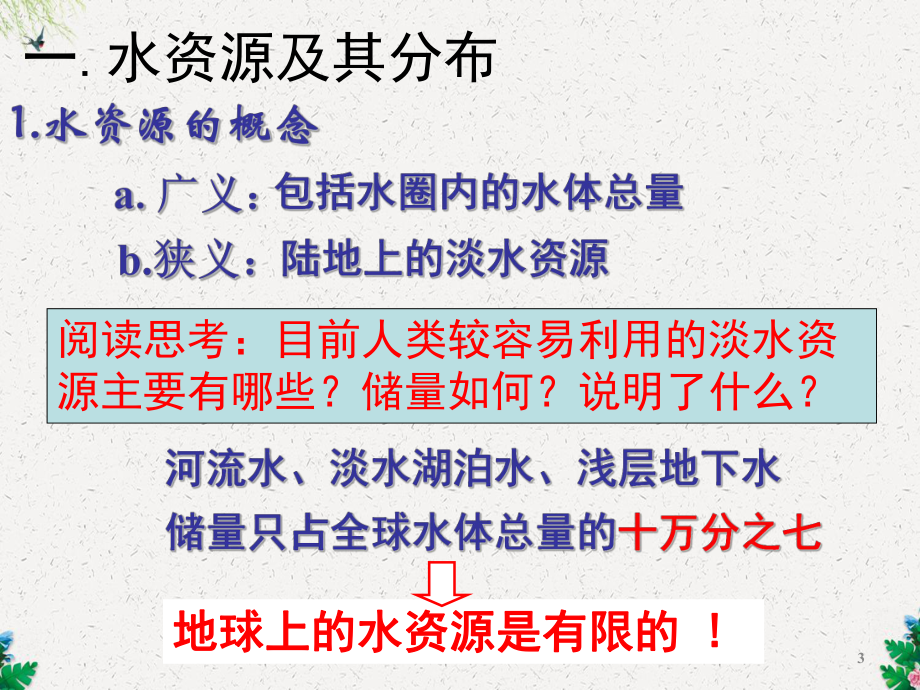 一. 水资源及其分布

1.水资源的概念

a. 广义：包括水圈内的水体总量

b.狭义：陆地上的淡水资源

阅读思考：目前人类较容易利用的淡水资源主要有哪些？储量如何？说明了什么？

河流水、淡水湖泊水、浅层地下水

储量只占全球水体总量的十万分之七

地球上的水资源是有限的 ！

3